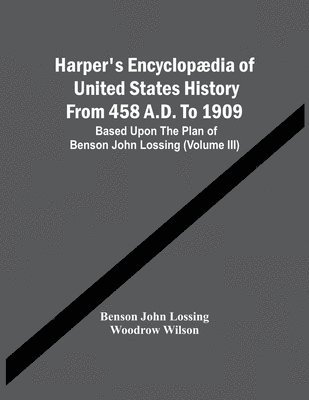 Harper's Encyclopædia of United States History From 458 A.D. To 1909

Based Upon The Plan of Benson John Lossing (Volume III)

Benson John Lossing
Woodrow Wilson